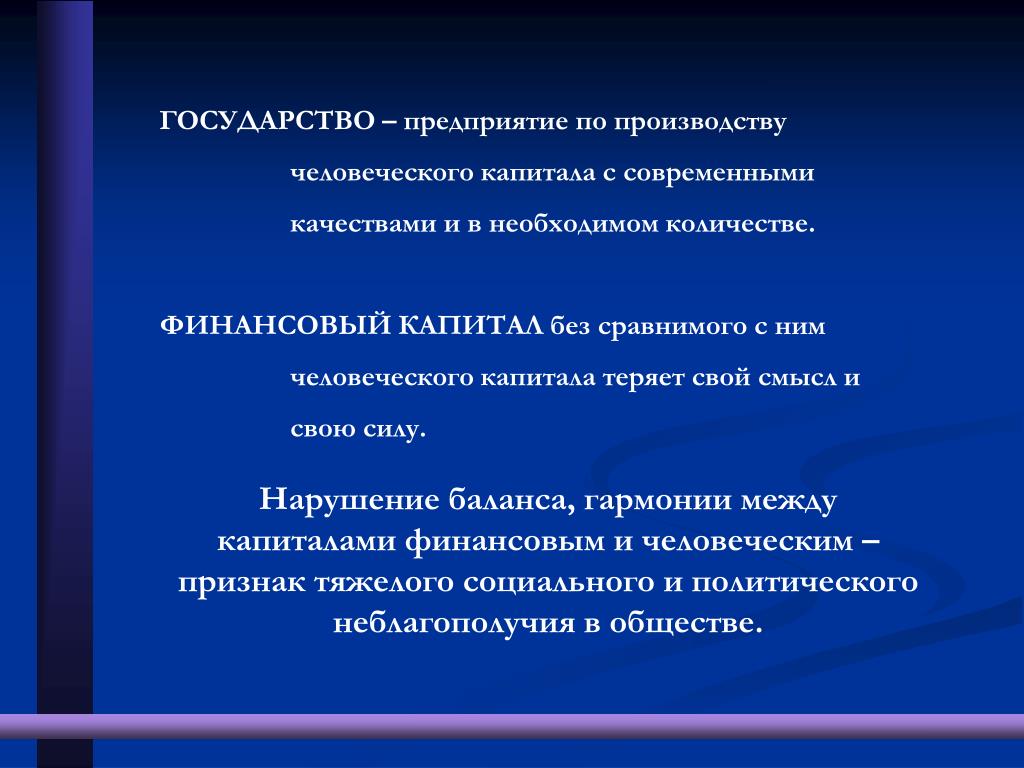 ГОСУДАРСТВО – предприятие по производству человеческого капитала с современными качествами и в необходимом количестве.

ФИНАНСОВЫЙ КАПИТАЛ без сравнимого с ним человеческого капитала теряет свой смысл и свою силу.

Нарушение баланса, гармонии между капиталами финансовым и человеческим – признак тяжелого социального и политического неблагополучия в обществе.